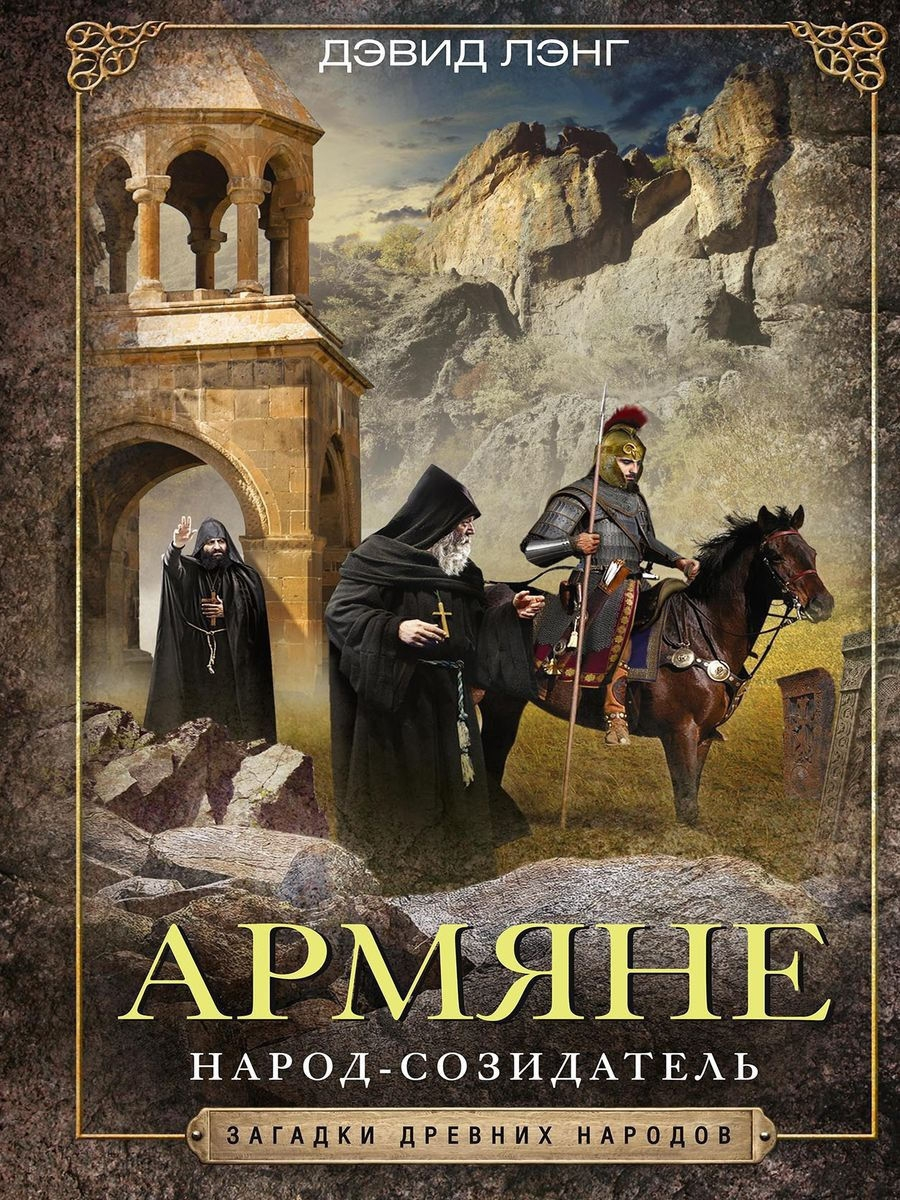 ДЭВИД ЛЭНГ

АРМЯНЕ

НАРОД-СОЗИДАТЕЛЬ

ЗАГАДКИ ДРЕВНИХ НАРОДОВ